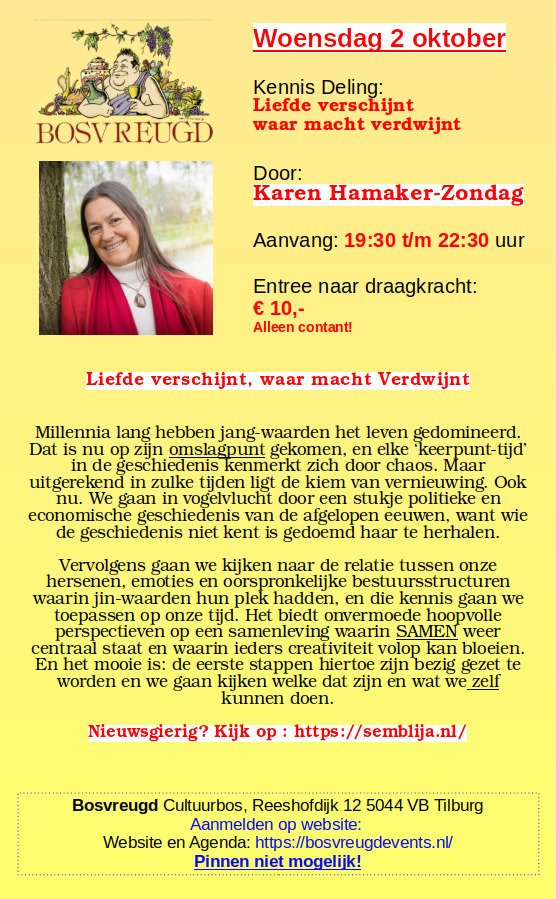 BOSVREUGD

Woensdag 2 oktober

Kennis Deling:
Liefde verschijnt
waar macht verdwijnt

Door:
Karen Hamaker-Zondag

Aanvang: 19:30 t/m 22:30 uur

Entree naar draagkracht:
€ 10,-
Alleen contant!

Liefde verschijnt, waar macht Verdwijnt

Millennia lang hebben jang-waarden het leven gedomineerd. Dat is nu op zijn omslagpunt gekomen, en elke 'keerpunt-tijd' in de geschiedenis kenmerkt zich door chaos. Maar uitgerekend in zulke tijden ligt de kiem van vernieuwing. Ook nu. We gaan in vogelvlucht door een stukje politieke en economische geschiedenis van de afgelopen eeuwen, want wie de geschiedenis niet kent is gedoemd haar te herhalen.

Vervolgens gaan we kijken naar de relatie tussen onze hersenen, emoties en oorspronkelijke bestuursstructuren waarin jin-waarden hun plek hadden, en die kennis gaan we toepassen op onze tijd. Het biedt onvermoede hoopvolle perspectieven op een samenleving waarin SAMEN weer centraal staat en waarin ieders creativiteit volop kan bloeien. En het mooie is: de eerste stappen hiertoe zijn bezig gezet te worden en we gaan kijken welke dat zijn en wat we zelf kunnen doen.

Nieuwsgierig? Kijk op : https://semblija.nl/

Bosvreugd Cultuurbos, Reeshofdijk 12 5044 VB Tilburg
Aanmelden op website:
Website en Agenda: https://bosvreugdevents.nl/
Pinnen niet mogelijk!